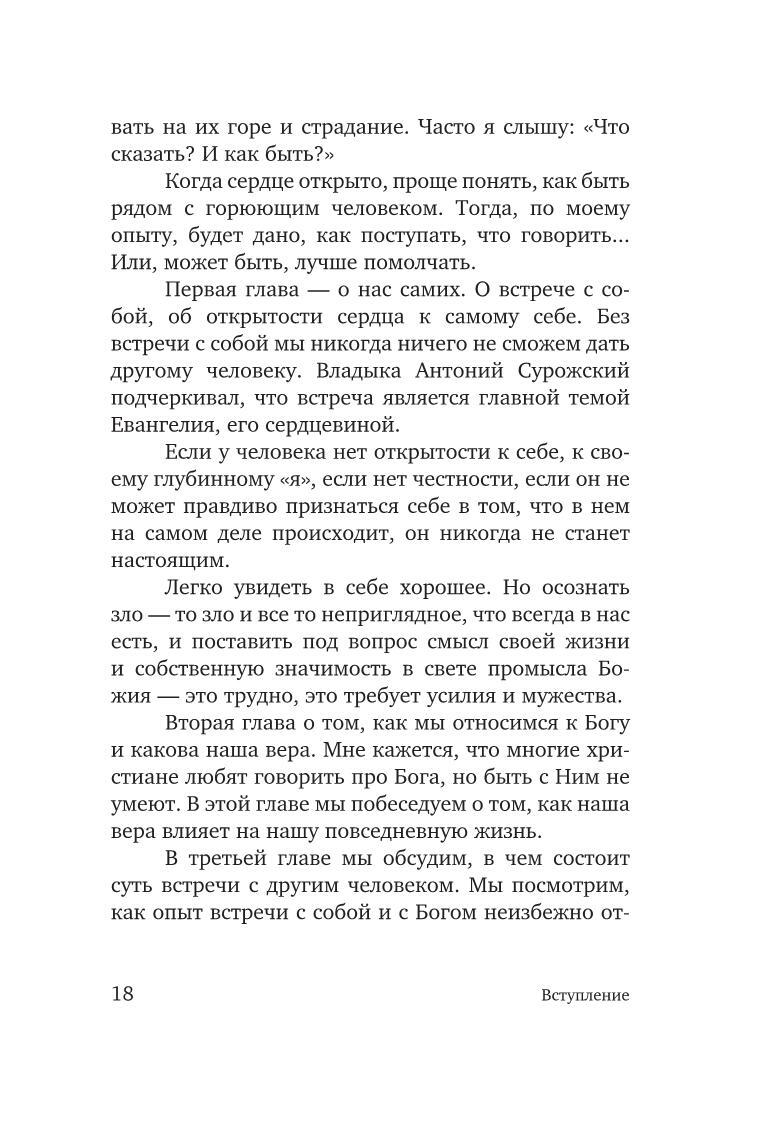 вать на их горе и страдание. Часто я слышу: «Что сказать? И как быть?»

Когда сердце открыто, проще понять, как быть рядом с горюющим человеком. Тогда, по моему опыту, будет дано, как поступать, что говорить... Или, может быть, лучше помолчать.

Первая глава — о нас самих. О встрече с собой, об открытости сердца к самому себе. Без встречи с собой мы никогда ничего не сможем дать другому человеку. Владыка Антоний Сурожский подчеркивал, что встреча является главной темой Евангелия, его сердцевиной.

Если у человека нет открытости к себе, к своему глубинному «я», если нет честности, если он не может правдиво признаться себе в том, что в нем на самом деле происходит, он никогда не станет настоящим.

Легко увидеть в себе хорошее. Но осознать зло — то зло и все то неприглядное, что всегда в нас есть, и поставить под вопрос смысл своей жизни и собственную значимость в свете промысла Божия — это трудно, это требует усилия и мужества.

Вторая глава о том, как мы относимся к Богу и какова наша вера. Мне кажется, что многие христиане любят говорить про Бога, но быть с Ним не умеют. В этой главе мы побеседуем о том, как наша вера влияет на нашу повседневную жизнь.

В третьей главе мы обсудим, в чем состоит суть встречи с другим человеком. Мы посмотрим, как опыт встречи с собой и с Богом неизбежно от-

18 Вступление